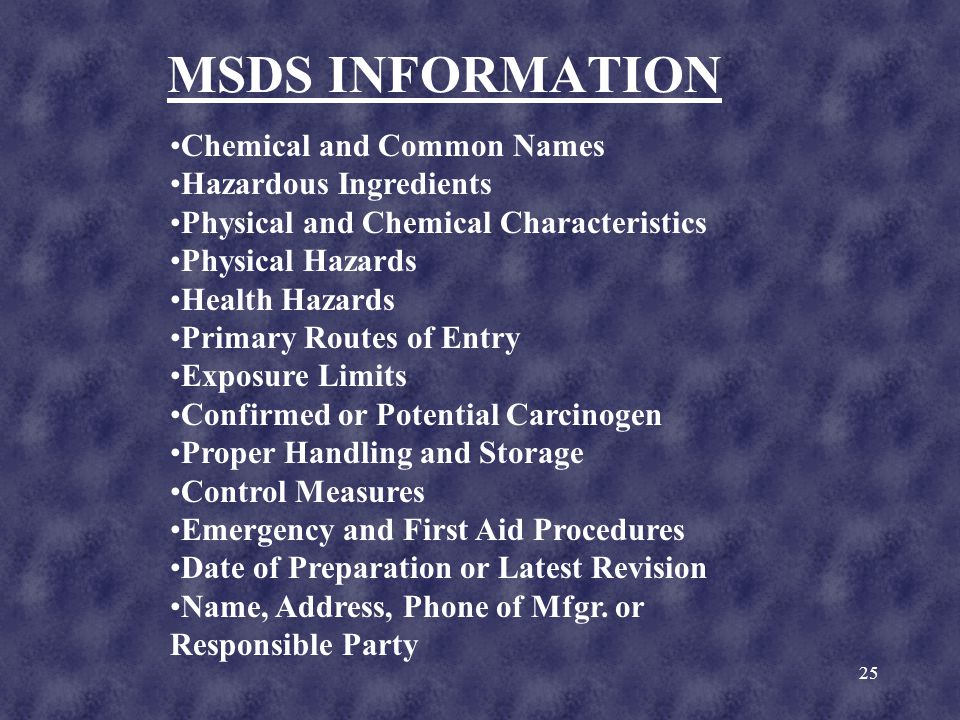 MSDS INFORMATION

•Chemical and Common Names
•Hazardous Ingredients
•Physical and Chemical Characteristics
•Physical Hazards
•Health Hazards
•Primary Routes of Entry
•Exposure Limits
•Confirmed or Potential Carcinogen
•Proper Handling and Storage
•Control Measures
•Emergency and First Aid Procedures
•Date of Preparation or Latest Revision
•Name, Address, Phone of Mfgr. or Responsible Party

25